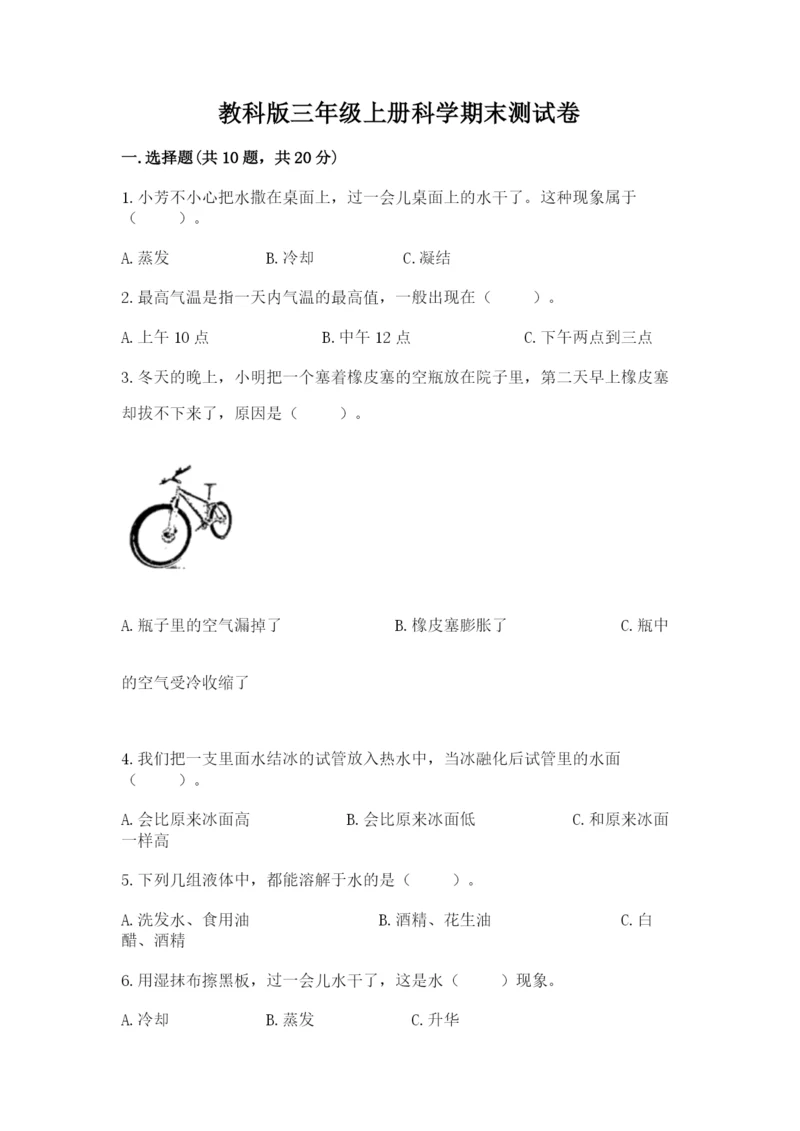 教科版三年级上册科学期末测试卷

一.选择题(共10题，共20分)

1.小芳不小心把水撒在桌面上，过一会儿桌面上的水干了。这种现象属于（　　）。

A.蒸发　　B.冷却　　C.凝结

2.最高气温是指一天内气温的最高值，一般出现在（　　）。

A.上午10点　　B.中午12点　　C.下午两点到三点

3.冬天的晚上，小明把一个塞着橡皮塞的空瓶放在院子里，第二天早上橡皮塞却拔不下来了，原因是（　　）。

A.瓶子里的空气漏掉了　　B.橡皮塞膨胀了　　C.瓶中的空气受冷收缩了

4.我们把一支里面水结冰的试管放入热水中，当冰融化后试管里的水面（　　）。

A.会比原来冰面高　　B.会比原来冰面低　　C.和原来冰面一样高

5.下列几组液体中，都能溶解于水的是（　　）。

A.洗发水、食用油　　B.酒精、花生油　　C.白醋、酒精

6.用湿抹布擦黑板，过一会儿水干了，这是水（　　）现象。

A.冷却　　B.蒸发　　C.升华